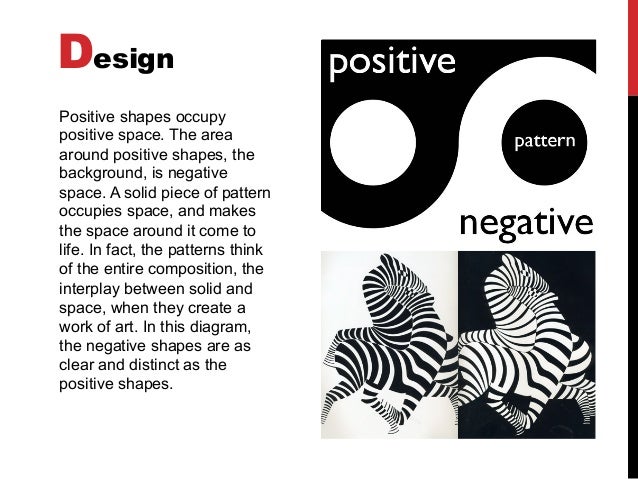 Design

Positive shapes occupy positive space. The area around positive shapes, the background, is negative space. A solid piece of pattern occupies space, and makes the space around it come to life. In fact, the patterns think of the entire composition, the interplay between solid and space, when they create a work of art. In this diagram, the negative shapes are as clear and distinct as the positive shapes.

positive

pattern

negative